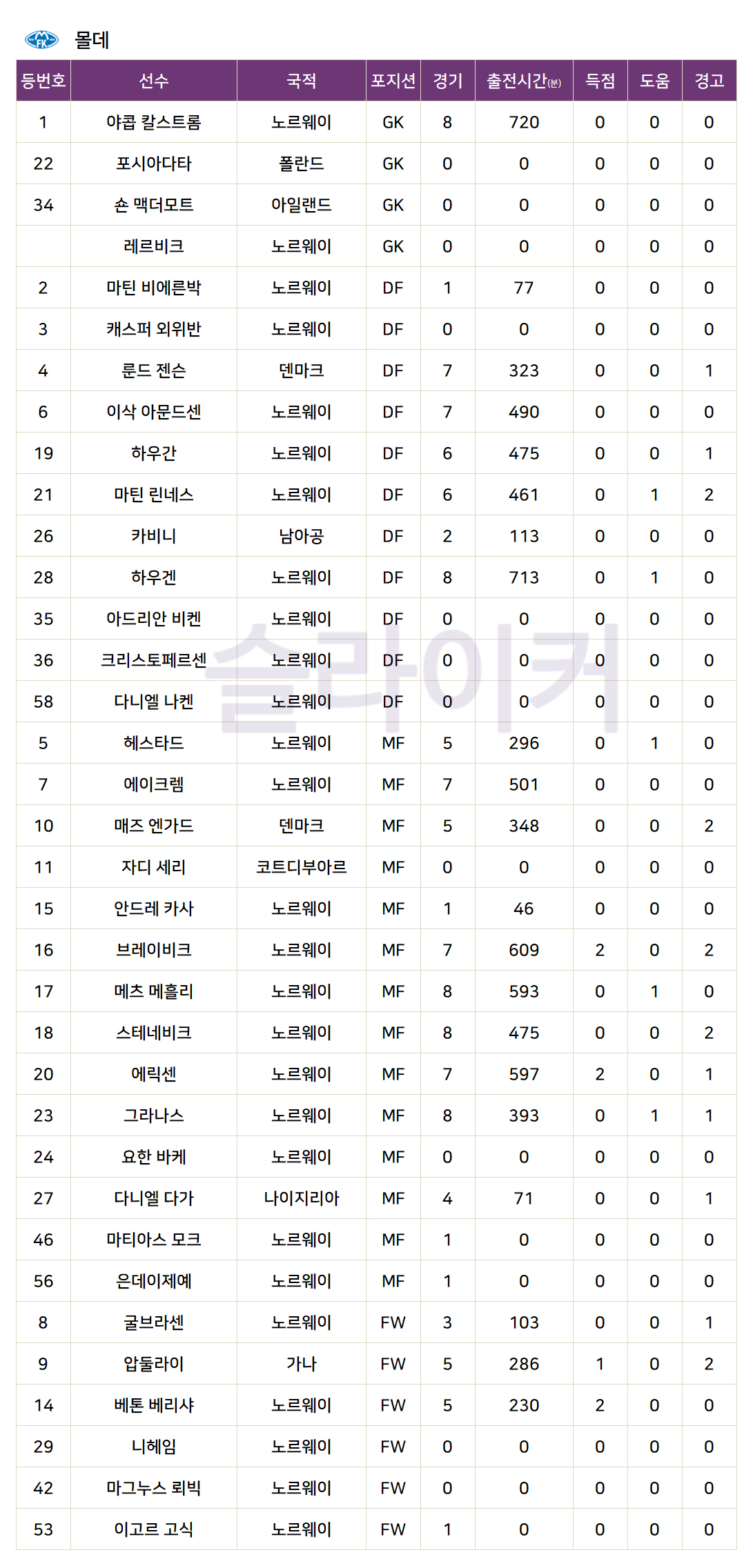 몰데

| 등번호 | 선수 | 국적 | 포지션 | 경기 | 출전시간(분) | 득점 | 도움 | 경고 |
|---|---|---|---|---|---|---|---|---|
| 1 | 야콥 칼스트롬 | 노르웨이 | GK | 8 | 720 | 0 | 0 | 0 |
| 22 | 포시아다타 | 폴란드 | GK | 0 | 0 | 0 | 0 | 0 |
| 34 | 숀 맥더모트 | 아일랜드 | GK | 0 | 0 | 0 | 0 | 0 |
|  | 레르비크 | 노르웨이 | GK | 0 | 0 | 0 | 0 | 0 |
| 2 | 마틴 비에른박 | 노르웨이 | DF | 1 | 77 | 0 | 0 | 0 |
| 3 | 캐스퍼 외위반 | 노르웨이 | DF | 0 | 0 | 0 | 0 | 0 |
| 4 | 룬드 젠슨 | 덴마크 | DF | 7 | 323 | 0 | 0 | 1 |
| 6 | 이삭 아문드센 | 노르웨이 | DF | 7 | 490 | 0 | 0 | 0 |
| 19 | 하우간 | 노르웨이 | DF | 6 | 475 | 0 | 0 | 1 |
| 21 | 마틴 린네스 | 노르웨이 | DF | 6 | 461 | 0 | 1 | 2 |
| 26 | 카비니 | 남아공 | DF | 2 | 113 | 0 | 0 | 0 |
| 28 | 하우겐 | 노르웨이 | DF | 8 | 713 | 0 | 1 | 0 |
| 35 | 아드리안 비켄 | 노르웨이 | DF | 0 | 0 | 0 | 0 | 0 |
| 36 | 크리스토페르센 | 노르웨이 | DF | 0 | 0 | 0 | 0 | 0 |
| 58 | 다니엘 나켄 | 노르웨이 | DF | 0 | 0 | 0 | 0 | 0 |
| 5 | 헤스타드 | 노르웨이 | MF | 5 | 296 | 0 | 1 | 0 |
| 7 | 에이크렘 | 노르웨이 | MF | 7 | 501 | 0 | 0 | 0 |
| 10 | 매즈 엔가드 | 덴마크 | MF | 5 | 348 | 0 | 0 | 2 |
| 11 | 자디 세리 | 코트디부아르 | MF | 0 | 0 | 0 | 0 | 0 |
| 15 | 안드레 카사 | 노르웨이 | MF | 1 | 46 | 0 | 0 | 0 |
| 16 | 브레이비크 | 노르웨이 | MF | 7 | 609 | 2 | 0 | 2 |
| 17 | 메츠 메흘리 | 노르웨이 | MF | 8 | 593 | 0 | 1 | 0 |
| 18 | 스테네비크 | 노르웨이 | MF | 8 | 475 | 0 | 0 | 2 |
| 20 | 에릭센 | 노르웨이 | MF | 7 | 597 | 2 | 0 | 1 |
| 23 | 그라나스 | 노르웨이 | MF | 8 | 393 | 0 | 1 | 1 |
| 24 | 요한 바케 | 노르웨이 | MF | 0 | 0 | 0 | 0 | 0 |
| 27 | 다니엘 다가 | 나이지리아 | MF | 4 | 71 | 0 | 0 | 1 |
| 46 | 마티아스 모크 | 노르웨이 | MF | 1 | 0 | 0 | 0 | 0 |
| 56 | 은데이제예 | 노르웨이 | MF | 1 | 0 | 0 | 0 | 0 |
| 8 | 굴브라센 | 노르웨이 | FW | 3 | 103 | 0 | 0 | 1 |
| 9 | 압둘라이 | 가나 | FW | 5 | 286 | 1 | 0 | 2 |
| 14 | 베톤 베리샤 | 노르웨이 | FW | 5 | 230 | 2 | 0 | 0 |
| 29 | 니헤임 | 노르웨이 | FW | 0 | 0 | 0 | 0 | 0 |
| 42 | 마그누스 뢰빅 | 노르웨이 | FW | 0 | 0 | 0 | 0 | 0 |
| 53 | 이고르 고식 | 노르웨이 | FW | 1 | 0 | 0 | 0 | 0 |

슬라이커